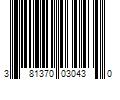 3 81370 03043 0